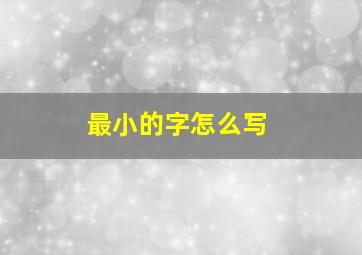 最小的字怎么写